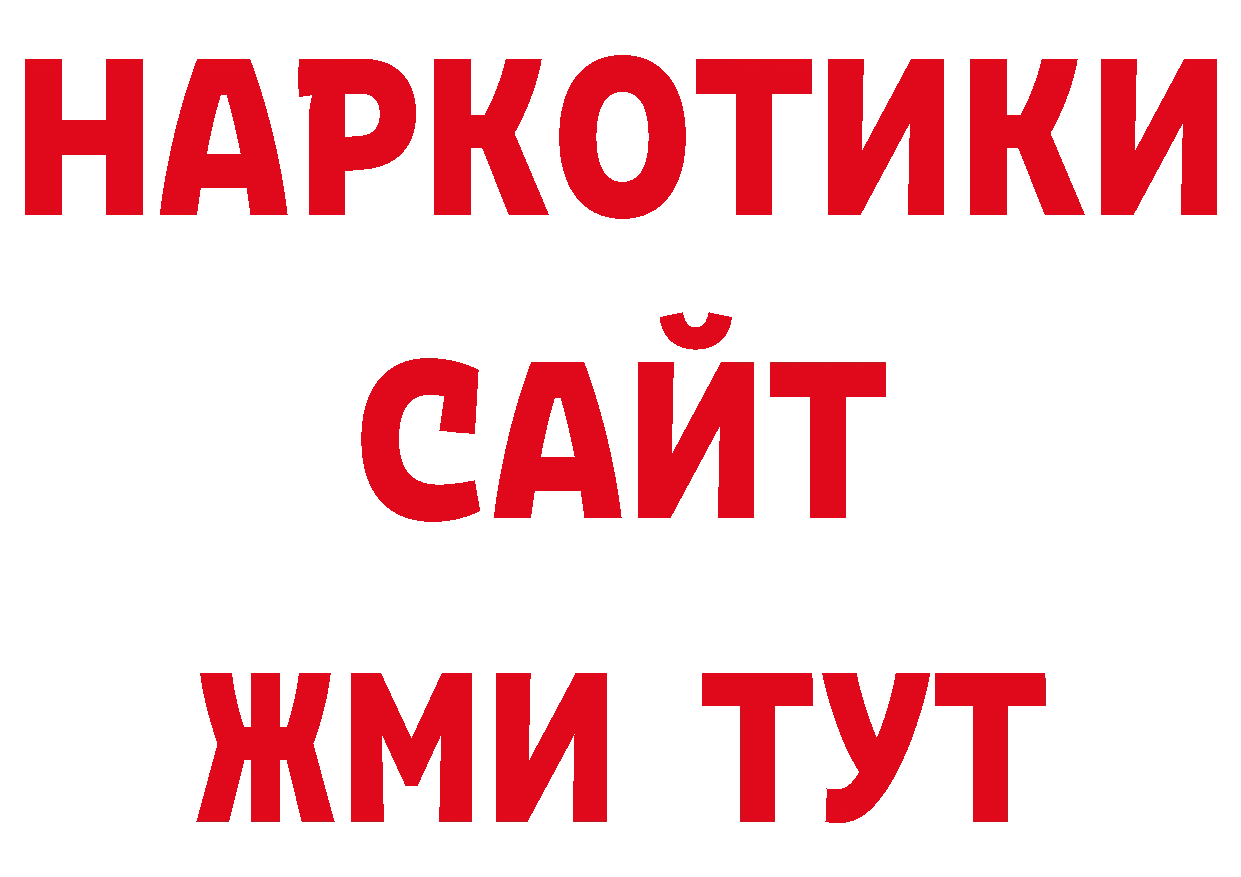 НАРКОТИКИ
САЙТ
ЖМИ ТУТ